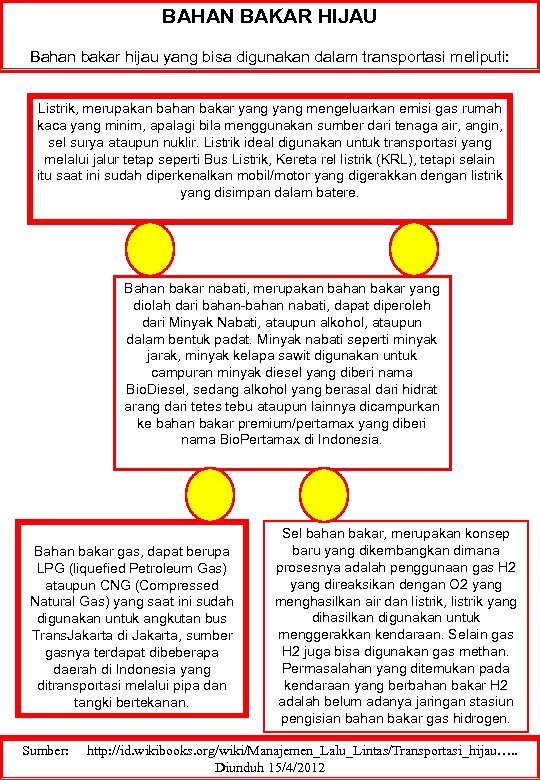 BAHAN BAKAR HIJAU

Bahan bakar hijau yang bisa digunakan dalam transportasi meliputi:

Listrik, merupakan bahan bakar yang yang mengeluarkan emisi gas rumah kaca yang minim, apalagi bila menggunakan sumber dari tenaga air, angin, sel surya ataupun nuklir. Listrik ideal digunakan untuk transportasi yang melalui jalur tetap seperti Bus Listrik, Kereta rel listrik (KRL), tetapi selain itu saat ini sudah diperkenalkan mobil/motor yang digerakkan dengan listrik yang disimpan dalam batere.

Bahan bakar nabati, merupakan bahan bakar yang diolah dari bahan-bahan nabati, dapat diperoleh dari Minyak Nabati, ataupun alkohol, ataupun dalam bentuk padat. Minyak nabati seperti minyak jarak, minyak kelapa sawit digunakan untuk campuran minyak diesel yang diberi nama BioDiesel, sedang alkohol yang berasal dari hidrat arang dari tetes tebu ataupun lainnya dicampurkan ke bahan bakar premium/pertamax yang diberi nama BioPertamax di Indonesia.

Bahan bakar gas, dapat berupa LPG (liquefied Petroleum Gas) ataupun CNG (Compressed Natural Gas) yang saat ini sudah digunakan untuk angkutan bus TransJakarta di Jakarta, sumber gasnya terdapat dibeberapa daerah di Indonesia yang ditransportasi melalui pipa dan tangki bertekanan.

Sel bahan bakar, merupakan konsep baru yang dikembangkan dimana prosesnya adalah penggunaan gas H2 yang direaksikan dengan O2 yang menghasilkan air dan listrik, listrik yang dihasilkan digunakan untuk menggerakkan kendaraan. Selain gas H2 juga bisa digunakan gas methan. Permasalahan yang ditemukan pada kendaraan yang berbahan bakar H2 adalah belum adanya jaringan stasiun pengisian bahan bakar gas hidrogen.

Sumber: http://id.wikibooks.org/wiki/Manajemen_Lalu_Lintas/Transportasi_hijau….. Diunduh 15/4/2012